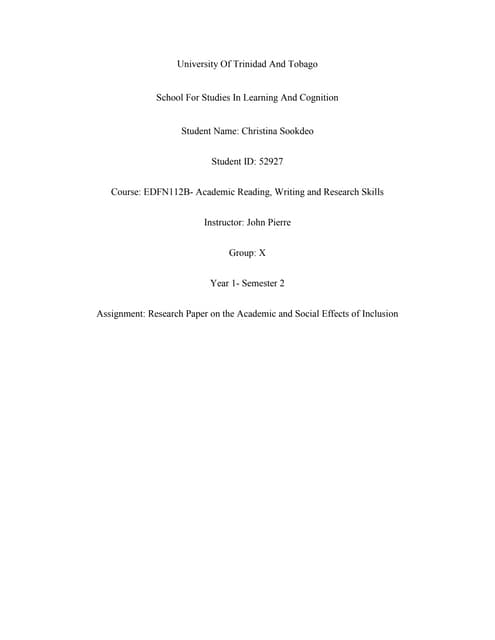 University Of Trinidad And Tobago

School For Studies In Learning And Cognition

Student Name: Christina Sookdeo

Student ID: 52927

Course: EDFN112B- Academic Reading, Writing and Research Skills

Instructor: John Pierre

Group: X

Year 1- Semester 2

Assignment: Research Paper on the Academic and Social Effects of Inclusion